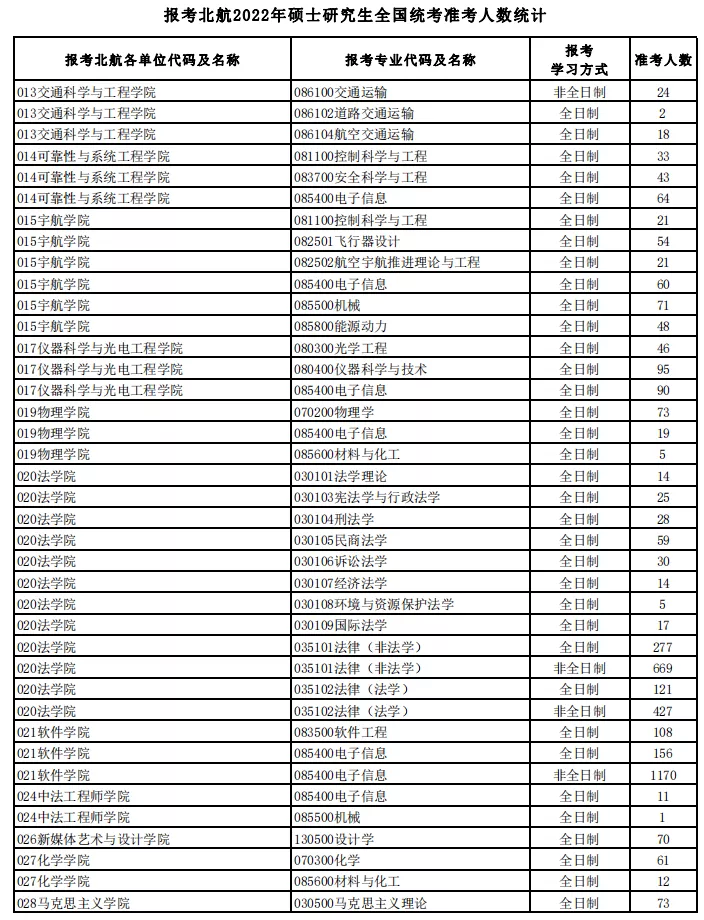 报考北航2022年硕士研究生全国统考准考人数统计

| 报考北航各单位代码及名称 | 报考专业代码及名称 | 报考学习方式 | 准考人数 |
|---|---|---|---|
| 013交通科学与工程学院 | 086100交通运输 | 非全日制 | 24 |
| 013交通科学与工程学院 | 086102道路交通运输 | 全日制 | 2 |
| 013交通科学与工程学院 | 086104航空交通运输 | 全日制 | 18 |
| 014可靠性与系统工程学院 | 081100控制科学与工程 | 全日制 | 33 |
| 014可靠性与系统工程学院 | 083700安全科学与工程 | 全日制 | 43 |
| 014可靠性与系统工程学院 | 085400电子信息 | 全日制 | 64 |
| 015宇航学院 | 081100控制科学与工程 | 全日制 | 21 |
| 015宇航学院 | 082501飞行器设计 | 全日制 | 54 |
| 015宇航学院 | 082502航空宇航推进理论与工程 | 全日制 | 21 |
| 015宇航学院 | 085400电子信息 | 全日制 | 60 |
| 015宇航学院 | 085500机械 | 全日制 | 71 |
| 015宇航学院 | 085800能源动力 | 全日制 | 48 |
| 017仪器科学与光电工程学院 | 080300光学工程 | 全日制 | 46 |
| 017仪器科学与光电工程学院 | 080400仪器科学与技术 | 全日制 | 95 |
| 017仪器科学与光电工程学院 | 085400电子信息 | 全日制 | 90 |
| 019物理学院 | 070200物理学 | 全日制 | 73 |
| 019物理学院 | 085400电子信息 | 全日制 | 19 |
| 019物理学院 | 085600材料与化工 | 全日制 | 5 |
| 020法学院 | 030101法学理论 | 全日制 | 14 |
| 020法学院 | 030103宪法学与行政法学 | 全日制 | 25 |
| 020法学院 | 030104刑法学 | 全日制 | 28 |
| 020法学院 | 030105民商法学 | 全日制 | 59 |
| 020法学院 | 030106诉讼法学 | 全日制 | 30 |
| 020法学院 | 030107经济法学 | 全日制 | 14 |
| 020法学院 | 030108环境与资源保护法学 | 全日制 | 5 |
| 020法学院 | 030109国际法学 | 全日制 | 17 |
| 020法学院 | 035101法律（非法学） | 全日制 | 277 |
| 020法学院 | 035101法律（非法学） | 非全日制 | 669 |
| 020法学院 | 035102法律（法学） | 全日制 | 121 |
| 020法学院 | 035102法律（法学） | 非全日制 | 427 |
| 021软件学院 | 083500软件工程 | 全日制 | 108 |
| 021软件学院 | 085400电子信息 | 全日制 | 156 |
| 021软件学院 | 085400电子信息 | 非全日制 | 1170 |
| 024中法工程师学院 | 085400电子信息 | 全日制 | 11 |
| 024中法工程师学院 | 085500机械 | 全日制 | 1 |
| 026新媒体艺术与设计学院 | 130500设计学 | 全日制 | 70 |
| 027化学学院 | 070300化学 | 全日制 | 61 |
| 027化学学院 | 085600材料与化工 | 全日制 | 12 |
| 028马克思主义学院 | 030500马克思主义理论 | 全日制 | 73 |